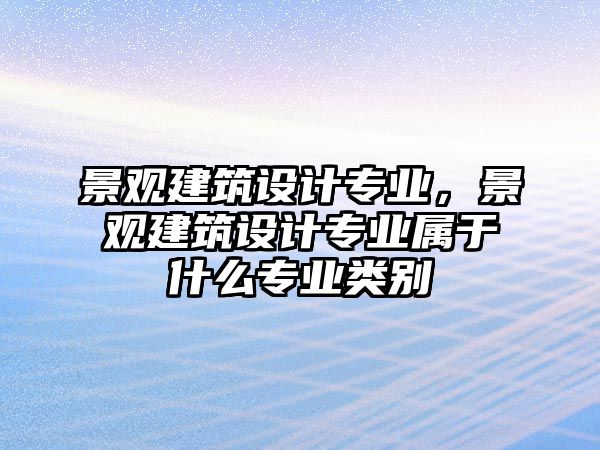 景观建筑设计专业，景观建筑设计专业属于什么专业类别